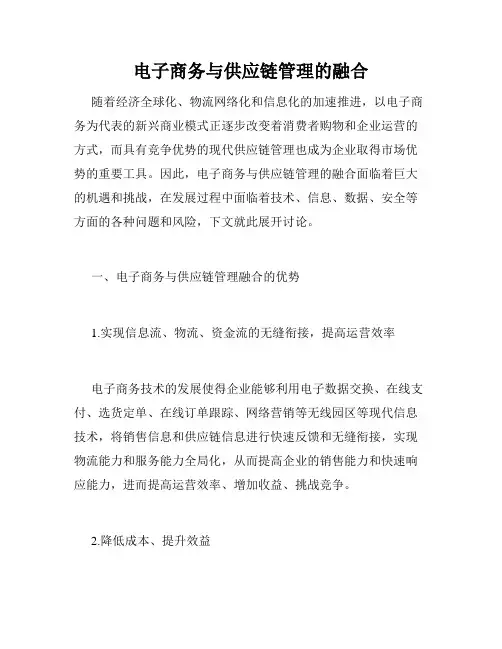 电子商务与供应链管理的融合

随着经济全球化、物流网络化和信息化的加速推进，以电子商务为代表的新兴商业模式正逐步改变着消费者购物和企业运营的方式，而具有竞争优势的现代供应链管理也成为企业取得市场优势的重要工具。因此，电子商务与供应链管理的融合面临着巨大的机遇和挑战，在发展过程中面临着技术、信息、数据、安全等方面的各种问题和风险，下文就此展开讨论。

一、电子商务与供应链管理融合的优势

1.实现信息流、物流、资金流的无缝衔接，提高运营效率

电子商务技术的发展使得企业能够利用电子数据交换、在线支付、选货定单、在线订单跟踪、网络营销等无线园区等现代信息技术，将销售信息和供应链信息进行快速反馈和无缝衔接，实现物流能力和服务能力全局化，从而提高企业的销售能力和快速响应能力，进而提高运营效率、增加收益、挑战竞争。

2.降低成本、提升效益